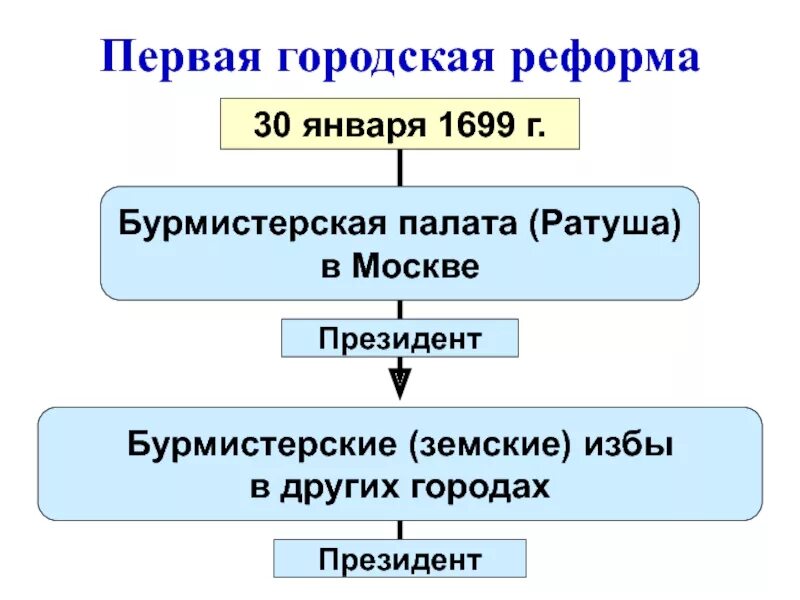 Первая городская реформа

30 января 1699 г.

Бурмистерская палата (Ратуша) в Москве

Президент

Бурмистерские (земские) избы в других городах

Президент